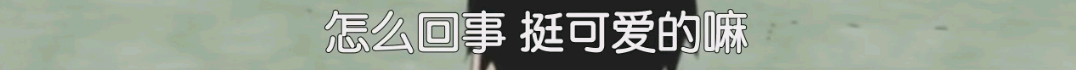 怎么回事 挺可爱的嘛